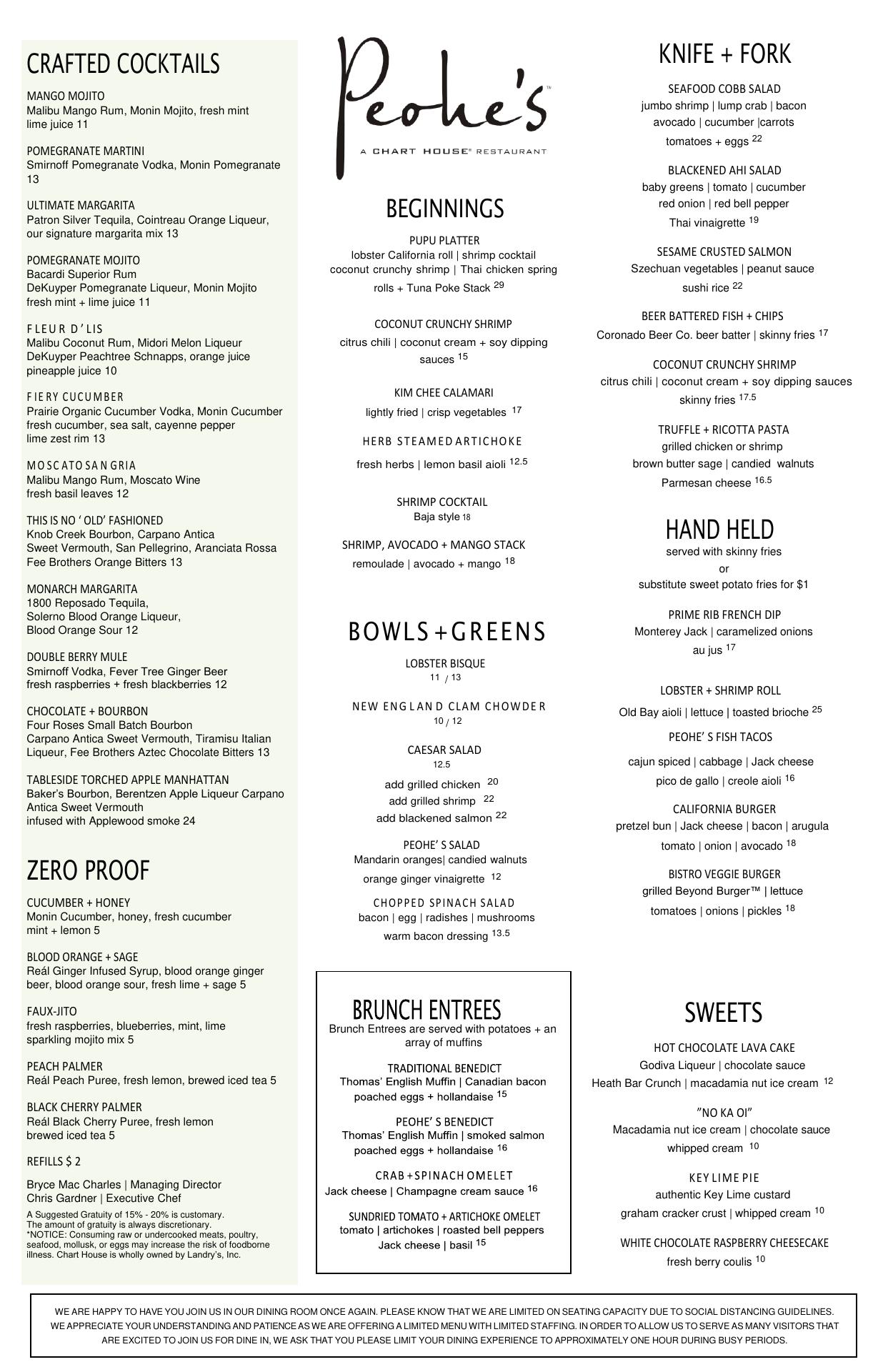 CRAFTED COCKTAILS

MANGO MOJITO
Malibu Mango Rum, Monin Mojito, fresh mint lime juice 11

POMEGRANATE MARTINI
Smirnoff Pomegranate Vodka, Monin Pomegranate 13

ULTIMATE MARGARITA
Patron Silver Tequila, Cointreau Orange Liqueur, our signature margarita mix 13

POMEGRANATE MOJITO
Bacardi Superior Rum
DeKuyper Pomegranate Liqueur, Monin Mojito fresh mint + lime juice 11

FLEUR D'LIS
Malibu Coconut Rum, Midori Melon Liqueur
DeKuyper Peachtree Schnapps, orange juice pineapple juice 10

FIERY CUCUMBER
Prairie Organic Cucumber Vodka, Monin Cucumber fresh cucumber, sea salt, cayenne pepper lime zest rim 13

MOSCATO SANGRIA
Malibu Mango Rum, Moscato Wine
fresh basil leaves 12

THIS IS NO ' OLD' FASHIONED
Knob Creek Bourbon, Carpano Antica
Sweet Vermouth, San Pellegrino, Aranciata Rossa
Fee Brothers Orange Bitters 13

MONARCH MARGARITA
1800 Reposado Tequila,
Solerno Blood Orange Liqueur,
Blood Orange Sour 12

DOUBLE BERRY MULE
Smirnoff Vodka, Fever Tree Ginger Beer
fresh raspberries + fresh blackberries 12

CHOCOLATE + BOURBON
Four Roses Small Batch Bourbon
Carpano Antica Sweet Vermouth, Tiramisu Italian Liqueur, Fee Brothers Aztec Chocolate Bitters 13

TABLESIDE TORCHED APPLE MANHATTAN
Baker's Bourbon, Berentzen Apple Liqueur Carpano Antica Sweet Vermouth
infused with Applewood smoke 24

ZERO PROOF

CUCUMBER + HONEY
Monin Cucumber, honey, fresh cucumber mint + lemon 5

BLOOD ORANGE + SAGE
Reál Ginger Infused Syrup, blood orange ginger beer, blood orange sour, fresh lime + sage 5

FAUX-JITO
fresh raspberries, blueberries, mint, lime sparkling mojito mix 5

PEACH PALMER
Reál Peach Puree, fresh lemon, brewed iced tea 5

BLACK CHERRY PALMER
Reál Black Cherry Puree, fresh lemon brewed iced tea 5

REFILLS $ 2

Bryce Mac Charles | Managing Director
Chris Gardner | Executive Chef

A Suggested Gratuity of 15% - 20% is customary.
The amount of gratuity is always discretionary.
*NOTICE: Consuming raw or undercooked meats, poultry, seafood, mollusk, or eggs may increase the risk of foodborne illness. Chart House is wholly owned by Landry's, Inc.

Peohe's™
A CHART HOUSE® RESTAURANT

BEGINNINGS

PUPU PLATTER
lobster California roll | shrimp cocktail coconut crunchy shrimp | Thai chicken spring rolls + Tuna Poke Stack 29

COCONUT CRUNCHY SHRIMP
citrus chili | coconut cream + soy dipping sauces 15

KIM CHEE CALAMARI
lightly fried | crisp vegetables 17

HERB STEAMED ARTICHOKE
fresh herbs | lemon basil aioli 12.5

SHRIMP COCKTAIL
Baja style 18

SHRIMP, AVOCADO + MANGO STACK
remoulade | avocado + mango 18

BOWLS + GREENS

LOBSTER BISQUE
11 / 13

NEW ENGLAND CLAM CHOWDER
10 / 12

CAESAR SALAD
12.5
add grilled chicken 20
add grilled shrimp 22
add blackened salmon 22

PEOHE' S SALAD
Mandarin oranges| candied walnuts
orange ginger vinaigrette 12

CHOPPED SPINACH SALAD
bacon | egg | radishes | mushrooms
warm bacon dressing 13.5

BRUNCH ENTREES
Brunch Entrees are served with potatoes + an array of muffins

TRADITIONAL BENEDICT
Thomas' English Muffin | Canadian bacon poached eggs + hollandaise 15

PEOHE' S BENEDICT
Thomas' English Muffin | smoked salmon poached eggs + hollandaise 16

CRAB + SPINACH OMELET
Jack cheese | Champagne cream sauce 16

SUNDRIED TOMATO + ARTICHOKE OMELET
tomato | artichokes | roasted bell peppers
Jack cheese | basil 15

KNIFE + FORK

SEAFOOD COBB SALAD
jumbo shrimp | lump crab | bacon
avocado | cucumber |carrots
tomatoes + eggs 22

BLACKENED AHI SALAD
baby greens | tomato | cucumber
red onion | red bell pepper
Thai vinaigrette 19

SESAME CRUSTED SALMON
Szechuan vegetables | peanut sauce
sushi rice 22

BEER BATTERED FISH + CHIPS
Coronado Beer Co. beer batter | skinny fries 17

COCONUT CRUNCHY SHRIMP
citrus chili | coconut cream + soy dipping sauces
skinny fries 17.5

TRUFFLE + RICOTTA PASTA
grilled chicken or shrimp
brown butter sage | candied walnuts
Parmesan cheese 16.5

HAND HELD
served with skinny fries
or
substitute sweet potato fries for $1

PRIME RIB FRENCH DIP
Monterey Jack | caramelized onions
au jus 17

LOBSTER + SHRIMP ROLL
Old Bay aioli | lettuce | toasted brioche 25

PEOHE' S FISH TACOS
cajun spiced | cabbage | Jack cheese
pico de gallo | creole aioli 16

CALIFORNIA BURGER
pretzel bun | Jack cheese | bacon | arugula
tomato | onion | avocado 18

BISTRO VEGGIE BURGER
grilled Beyond Burger™ | lettuce
tomatoes | onions | pickles 18

SWEETS

HOT CHOCOLATE LAVA CAKE
Godiva Liqueur | chocolate sauce
Heath Bar Crunch | macadamia nut ice cream 12

"NO KA OI"
Macadamia nut ice cream | chocolate sauce
whipped cream 10

KEY LIME PIE
authentic Key Lime custard
graham cracker crust | whipped cream 10

WHITE CHOCOLATE RASPBERRY CHEESECAKE
fresh berry coulis 10

WE ARE HAPPY TO HAVE YOU JOIN US IN OUR DINING ROOM ONCE AGAIN. PLEASE KNOW THAT WE ARE LIMITED ON SEATING CAPACITY DUE TO SOCIAL DISTANCING GUIDELINES. WE APPRECIATE YOUR UNDERSTANDING AND PATIENCE AS WE ARE OFFERING A LIMITED MENU WITH LIMITED STAFFING. IN ORDER TO ALLOW US TO SERVE AS MANY VISITORS THAT ARE EXCITED TO JOIN US FOR DINE IN, WE ASK THAT YOU PLEASE LIMIT YOUR DINING EXPERIENCE TO APPROXIMATELY ONE HOUR DURING BUSY PERIODS.